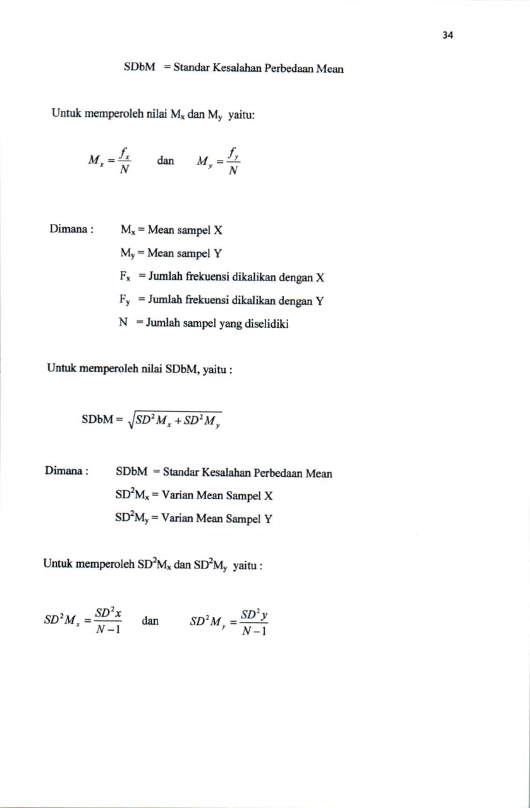 34

SDbM = Standar Kesalahan Perbedaan Mean

Untuk memperoleh nilai $M_x$ dan $M_y$ yaitu:

$M_x = \frac{f_x}{N}$ dan $M_y = \frac{f_y}{N}$

Dimana : $M_x$ = Mean sampel X

$M_y$ = Mean sampel Y

$F_x$ = Jumlah frekuensi dikalikan dengan X

$F_y$ = Jumlah frekuensi dikalikan dengan Y

N = Jumlah sampel yang diselidiki

Untuk memperoleh nilai SDbM, yaitu :

SDbM = $\sqrt{SD^2M_x + SD^2M_y}$

Dimana : SDbM = Standar Kesalahan Perbedaan Mean

$SD^2M_x$ = Varian Mean Sampel X

$SD^2M_y$ = Varian Mean Sampel Y

Untuk memperoleh $SD^2M_x$ dan $SD^2M_y$ yaitu :

$SD^2M_x = \frac{SD^2x}{N-1}$ dan $SD^2M_y = \frac{SD^2y}{N-1}$